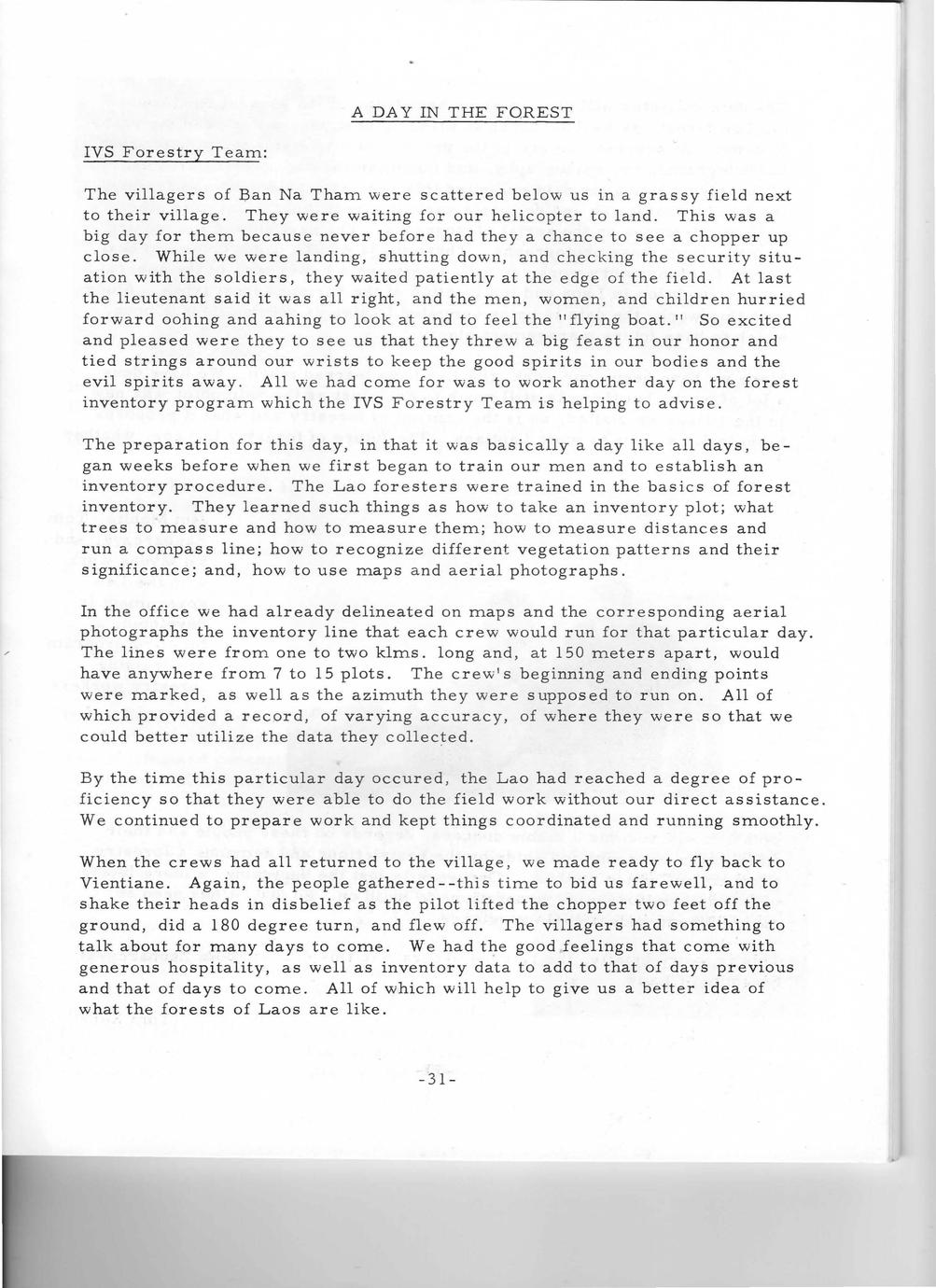 A DAY IN THE FOREST

IVS Forestry Team:

The villagers of Ban Na Tham were scattered below us in a grassy field next to their village. They were waiting for our helicopter to land. This was a big day for them because never before had they a chance to see a chopper up close. While we were landing, shutting down, and checking the security situation with the soldiers, they waited patiently at the edge of the field. At last the lieutenant said it was all right, and the men, women, and children hurried forward oohing and aahing to look at and to feel the "flying boat." So excited and pleased were they to see us that they threw a big feast in our honor and tied strings around our wrists to keep the good spirits in our bodies and the evil spirits away. All we had come for was to work another day on the forest inventory program which the IVS Forestry Team is helping to advise.

The preparation for this day, in that it was basically a day like all days, began weeks before when we first began to train our men and to establish an inventory procedure. The Lao foresters were trained in the basics of forest inventory. They learned such things as how to take an inventory plot; what trees to measure and how to measure them; how to measure distances and run a compass line; how to recognize different vegetation patterns and their significance; and, how to use maps and aerial photographs.

In the office we had already delineated on maps and the corresponding aerial photographs the inventory line that each crew would run for that particular day. The lines were from one to two klms. long and, at 150 meters apart, would have anywhere from 7 to 15 plots. The crew's beginning and ending points were marked, as well as the azimuth they were supposed to run on. All of which provided a record, of varying accuracy, of where they were so that we could better utilize the data they collected.

By the time this particular day occured, the Lao had reached a degree of proficiency so that they were able to do the field work without our direct assistance. We continued to prepare work and kept things coordinated and running smoothly.

When the crews had all returned to the village, we made ready to fly back to Vientiane. Again, the people gathered--this time to bid us farewell, and to shake their heads in disbelief as the pilot lifted the chopper two feet off the ground, did a 180 degree turn, and flew off. The villagers had something to talk about for many days to come. We had the good feelings that come with generous hospitality, as well as inventory data to add to that of days previous and that of days to come. All of which will help to give us a better idea of what the forests of Laos are like.

-31-